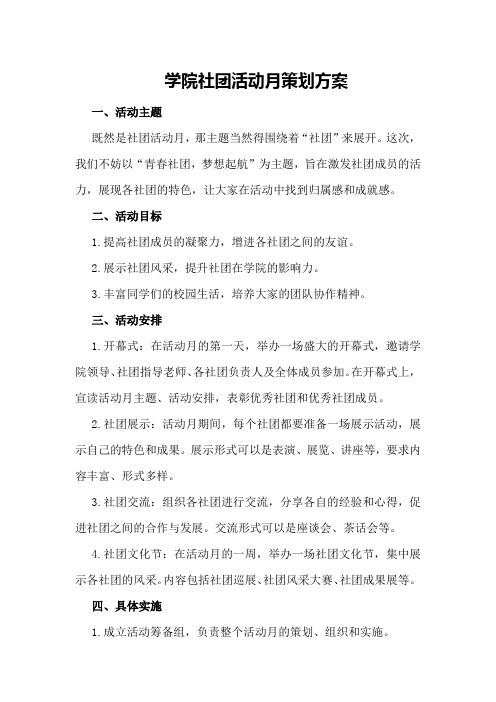 学院社团活动月策划方案

一、活动主题

既然是社团活动月，那主题当然得围绕着“社团”来展开。这次，我们不妨以“青春社团，梦想起航”为主题，旨在激发社团成员的活力，展现各社团的特色，让大家在活动中找到归属感和成就感。

二、活动目标

1.提高社团成员的凝聚力，增进各社团之间的友谊。

2.展示社团风采，提升社团在学院的影响力。

3.丰富同学们的校园生活，培养大家的团队协作精神。

三、活动安排

1.开幕式：在活动月的第一天，举办一场盛大的开幕式，邀请学院领导、社团指导老师、各社团负责人及全体成员参加。在开幕式上，宣读活动月主题、活动安排，表彰优秀社团和优秀社团成员。

2.社团展示：活动月期间，每个社团都要准备一场展示活动，展示自己的特色和成果。展示形式可以是表演、展览、讲座等，要求内容丰富、形式多样。

3.社团交流：组织各社团进行交流，分享各自的经验和心得，促进社团之间的合作与发展。交流形式可以是座谈会、茶话会等。

4.社团文化节：在活动月的一周，举办一场社团文化节，集中展示各社团的风采。内容包括社团巡展、社团风采大赛、社团成果展等。

四、具体实施

1.成立活动筹备组，负责整个活动月的策划、组织和实施。